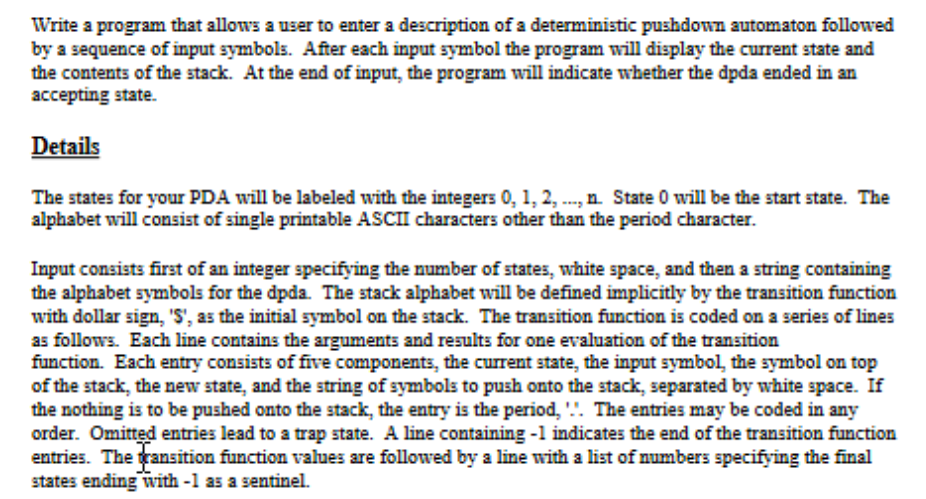 Write a program that allows a user to enter a description of a deterministic pushdown automaton followed by a sequence of input symbols. After each input symbol the program will display the current state and the contents of the stack. At the end of input, the program will indicate whether the dpda ended in an accepting state.

Details

The states for your PDA will be labeled with the integers 0, 1, 2, ..., n. State 0 will be the start state. The alphabet will consist of single printable ASCII characters other than the period character.

Input consists first of an integer specifying the number of states, white space, and then a string containing the alphabet symbols for the dpda. The stack alphabet will be defined implicitly by the transition function with dollar sign, '$', as the initial symbol on the stack. The transition function is coded on a series of lines as follows. Each line contains the arguments and results for one evaluation of the transition function. Each entry consists of five components, the current state, the input symbol, the symbol on top of the stack, the new state, and the string of symbols to push onto the stack, separated by white space. If the nothing is to be pushed onto the stack, the entry is the period, '.'. The entries may be coded in any order. Omitted entries lead to a trap state. A line containing -1 indicates the end of the transition function entries. The transition function values are followed by a line with a list of numbers specifying the final states ending with -1 as a sentinel.